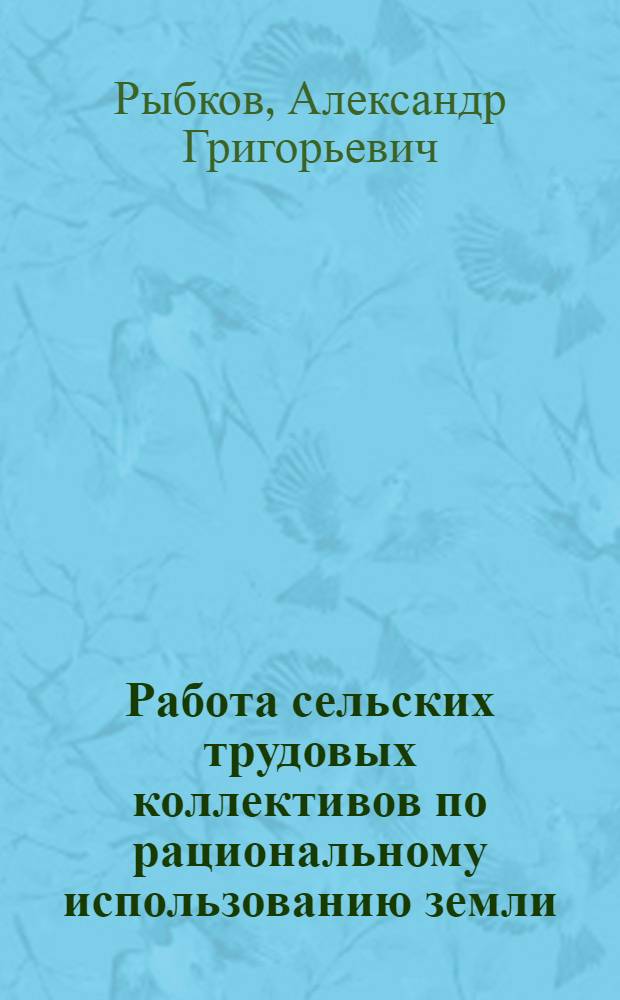 Рыбков, Александр Григорьевич

Работа сельских трудовых коллективов по рациональному использованию земли